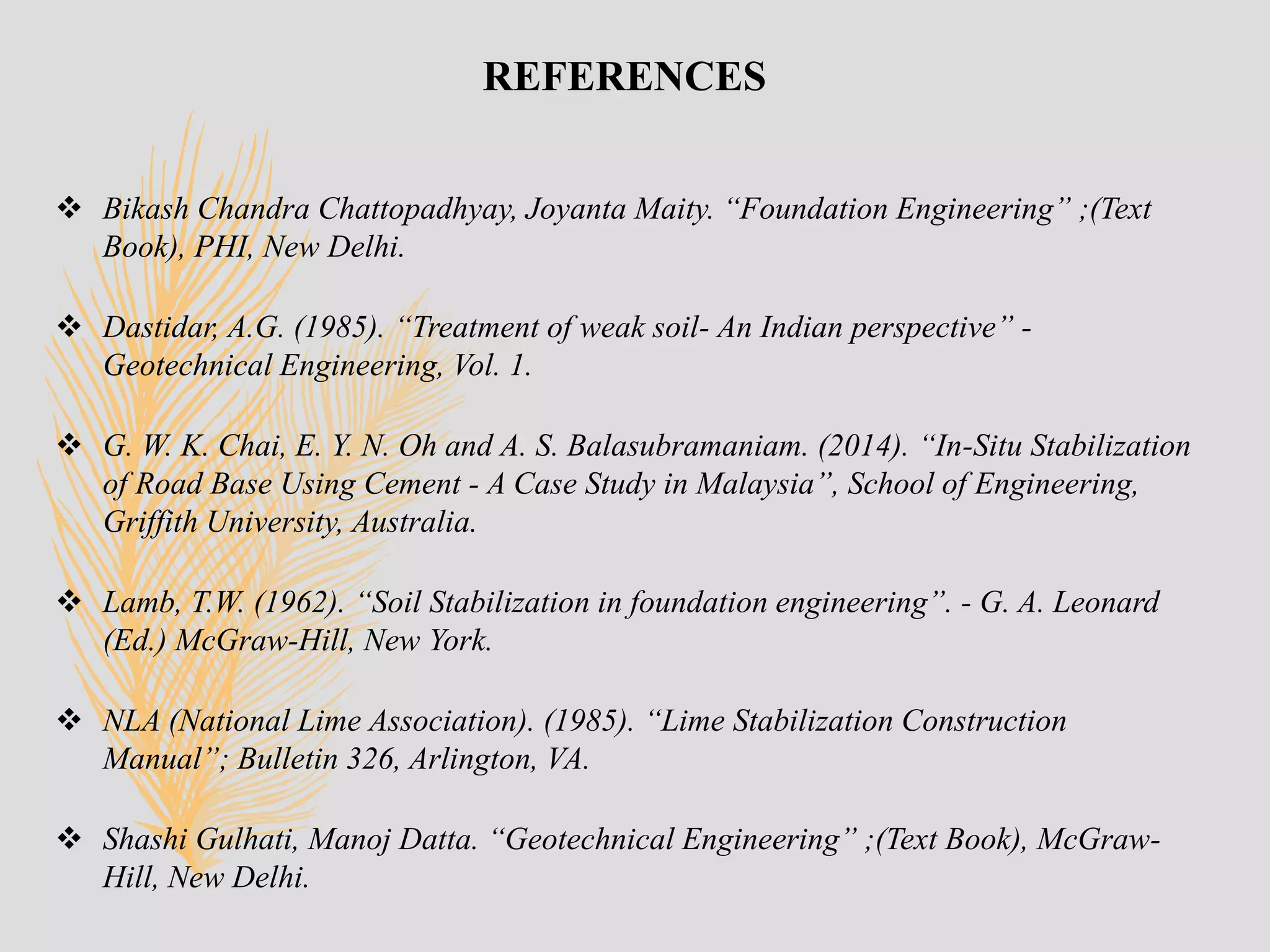 REFERENCES

❖ Bikash Chandra Chattopadhyay, Joyanta Maity. “Foundation Engineering” ;(Text Book), PHI, New Delhi.

❖ Dastidar, A.G. (1985). “Treatment of weak soil- An Indian perspective” - Geotechnical Engineering, Vol. 1.

❖ G. W. K. Chai, E. Y. N. Oh and A. S. Balasubramaniam. (2014). “In-Situ Stabilization of Road Base Using Cement - A Case Study in Malaysia”, School of Engineering, Griffith University, Australia.

❖ Lamb, T.W. (1962). “Soil Stabilization in foundation engineering”. - G. A. Leonard (Ed.) McGraw-Hill, New York.

❖ NLA (National Lime Association). (1985). “Lime Stabilization Construction Manual”; Bulletin 326, Arlington, VA.

❖ Shashi Gulhati, Manoj Datta. “Geotechnical Engineering” ;(Text Book), McGraw-Hill, New Delhi.